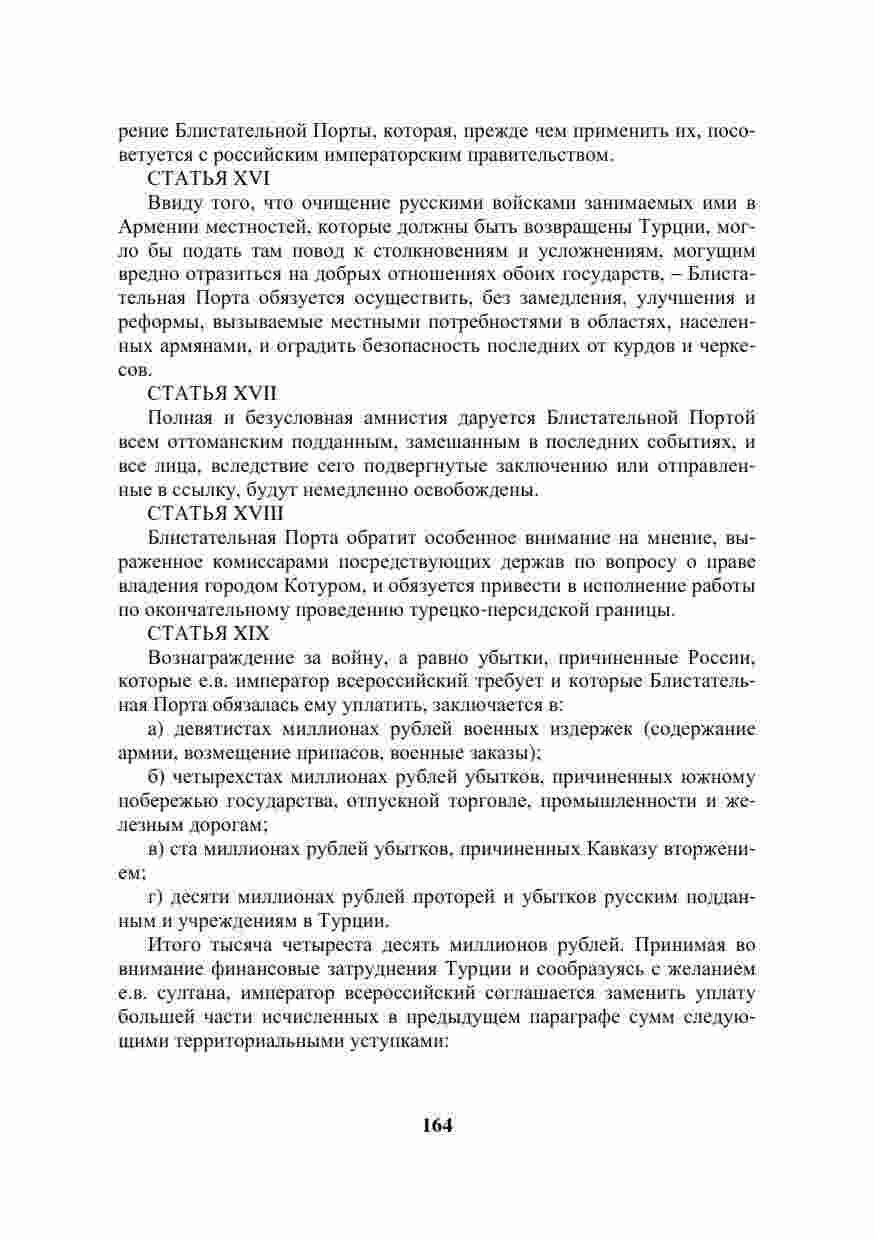 рение Блистательной Порты, которая, прежде чем применить их, посоветуется с российским императорским правительством.

СТАТЬЯ XVI

Ввиду того, что очищение русскими войсками занимаемых ими в Армении местностей, которые должны быть возвращены Турции, могло бы подать там повод к столкновениям и усложнениям, могущим вредно отразиться на добрых отношениях обоих государств, – Блистательная Порта обязуется осуществить, без замедления, улучшения и реформы, вызываемые местными потребностями в областях, населенных армянами, и оградить безопасность последних от курдов и черкесов.

СТАТЬЯ XVII

Полная и безусловная амнистия даруется Блистательной Портой всем оттоманским подданным, замешанным в последних событиях, и все лица, вследствие сего подвергнутые заключению или отправленные в ссылку, будут немедленно освобождены.

СТАТЬЯ XVIII

Блистательная Порта обратит особенное внимание на мнение, выраженное комиссарами посредствующих держав по вопросу о праве владения городом Котуром, и обязуется привести в исполнение работы по окончательному проведению турецко-персидской границы.

СТАТЬЯ XIX

Вознаграждение за войну, а равно убытки, причиненные России, которые е.в. император всероссийский требует и которые Блистательная Порта обязалась ему уплатить, заключается в:

а) девятистах миллионах рублей военных издержек (содержание армии, возмещение припасов, военные заказы);

б) четырехстах миллионах рублей убытков, причиненных южному побережью государства, отпускной торговле, промышленности и железным дорогам;

в) ста миллионах рублей убытков, причиненных Кавказу вторжением;

г) десяти миллионах рублей проторей и убытков русским подданным и учреждениям в Турции.

Итого тысяча четыреста десять миллионов рублей. Принимая во внимание финансовые затруднения Турции и сообразуясь с желанием е.в. султана, император всероссийский соглашается заменить уплату большей части исчисленных в предыдущем параграфе сумм следующими территориальными уступками:

164